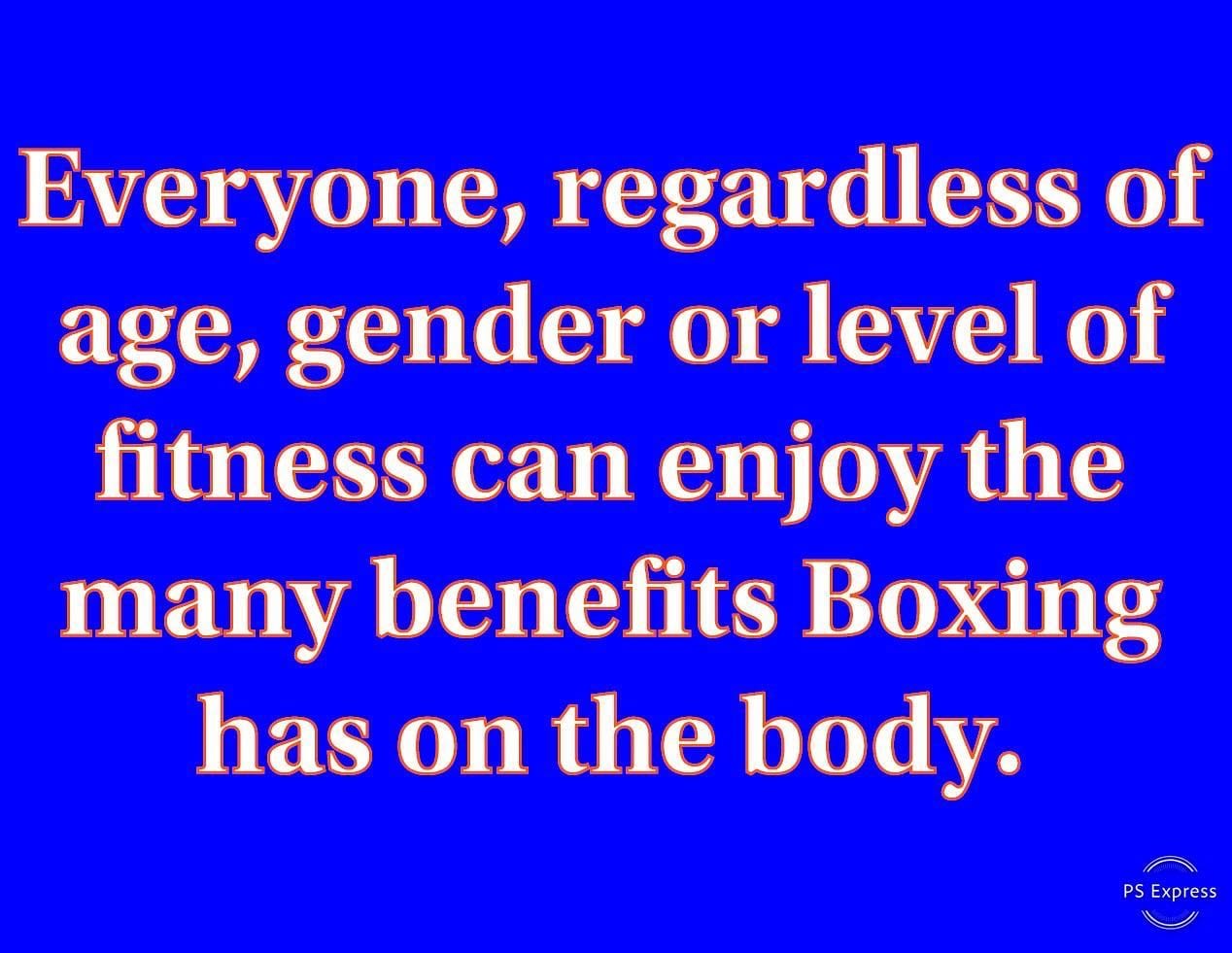 Everyone, regardless of age, gender or level of fitness can enjoy the many benefits Boxing has on the body.

PS Express